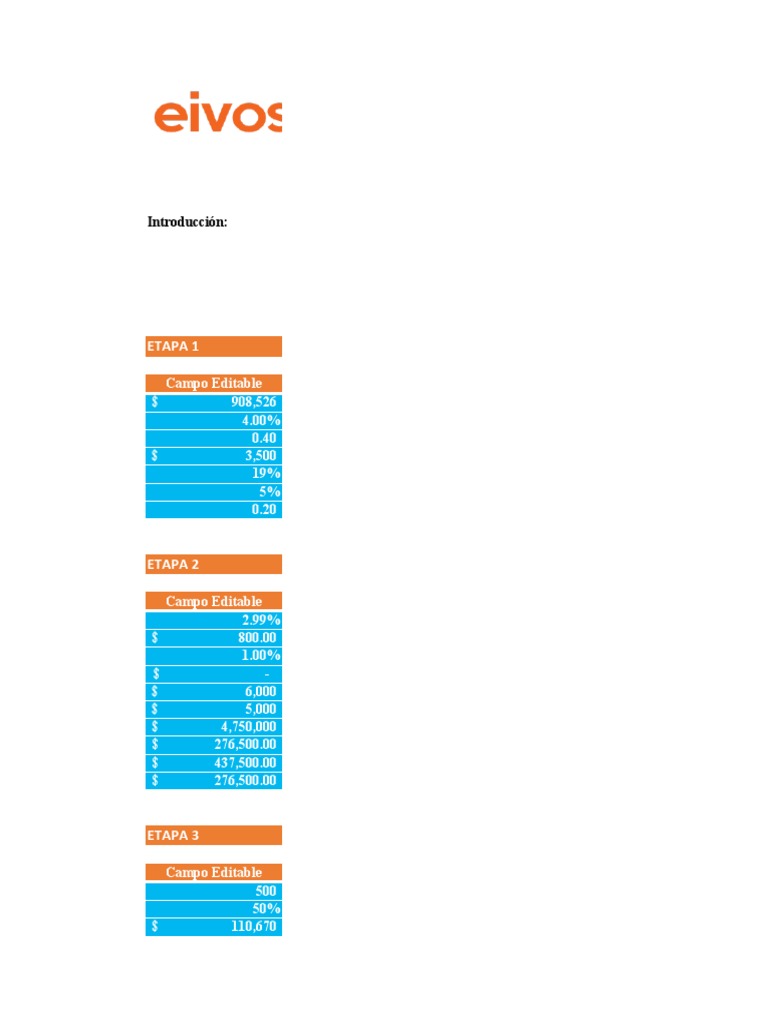 eivos

Introducción:

ETAPA 1

| Campo Editable |
|---|
| $ 908,526 |
| 4.00% |
| 0.40 |
| $ 3,500 |
| 19% |
| 5% |
| 0.20 |

ETAPA 2

| Campo Editable |
|---|
| 2.99% |
| $ 800.00 |
| 1.00% |
| $ - |
| $ 6,000 |
| $ 5,000 |
| $ 4,750,000 |
| $ 276,500.00 |
| $ 437,500.00 |
| $ 276,500.00 |

ETAPA 3

| Campo Editable |
|---|
| 500 |
| 50% |
| $ 110,670 |